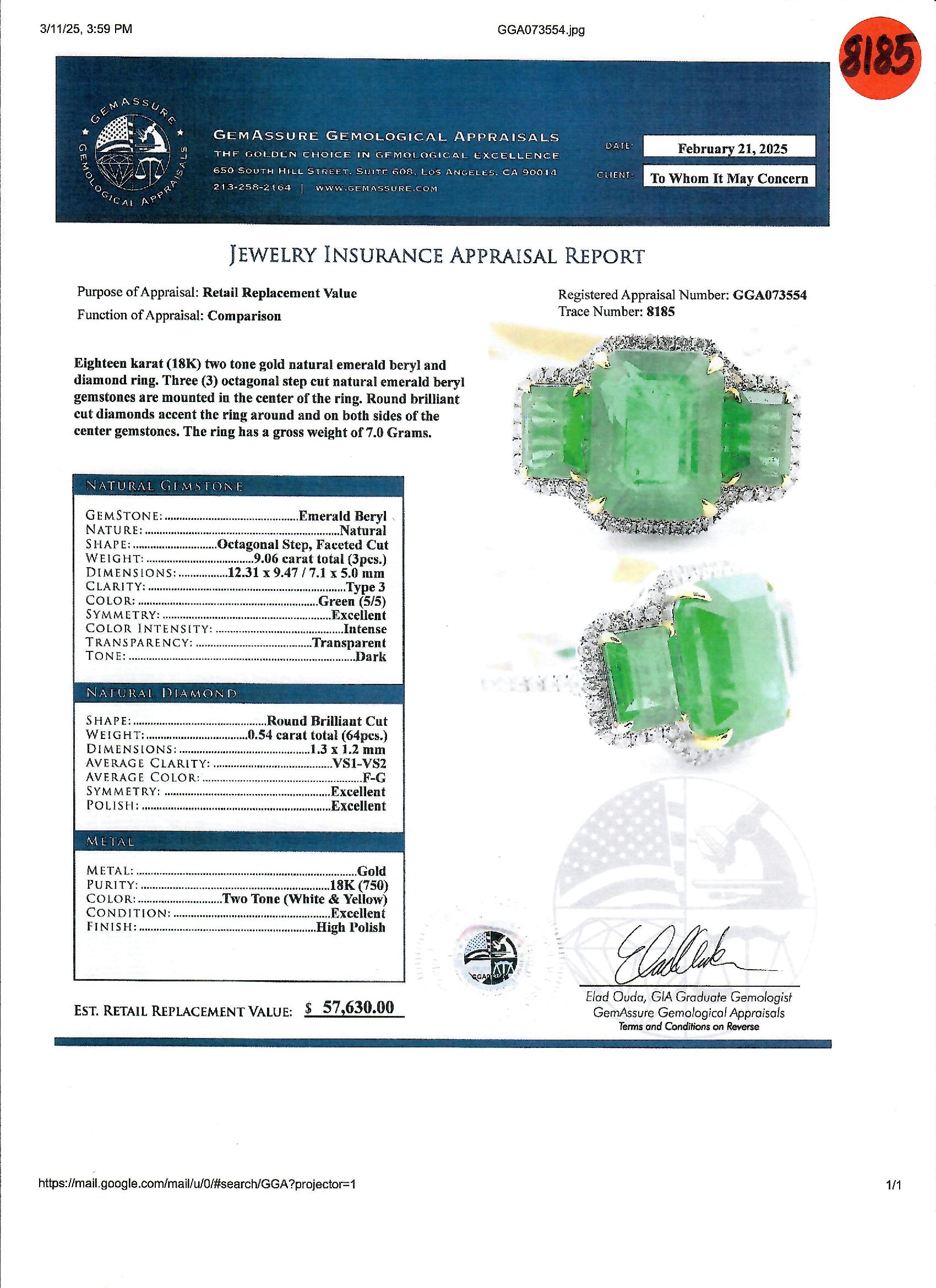 3/11/25, 3:59 PM

GGA073554.jpg

8185

GEMASSURE GEMOLOGICAL APPRAISALS

GEMASSURE GEMOLOGICAL APPRAISALS
THE GOLDEN CHOICE IN GEMOLOGICAL EXCELLENCE
650 SOUTH HILL STREET, SUITE 608, LOS ANGELES, CA 90014
213-258-2164 | WWW.GEMASSURE.COM

DATE: February 21, 2025
CLIENT: To Whom It May Concern

JEWELRY INSURANCE APPRAISAL REPORT

Purpose of Appraisal: Retail Replacement Value
Function of Appraisal: Comparison

Registered Appraisal Number: GGA073554
Trace Number: 8185

Eighteen karat (18K) two tone gold natural emerald beryl and diamond ring. Three (3) octagonal step cut natural emerald beryl gemstones are mounted in the center of the ring. Round brilliant cut diamonds accent the ring around and on both sides of the center gemstones. The ring has a gross weight of 7.0 Grams.

NATURAL GEMSTONE

GEMSTONE: Emerald Beryl
NATURE: Natural
SHAPE: Octagonal Step, Faceted Cut
WEIGHT: 9.06 carat total (3pcs.)
DIMENSIONS: 12.31 x 9.47 / 7.1 x 5.0 mm
CLARITY: Type 3
COLOR: Green (5/5)
SYMMETRY: Excellent
COLOR INTENSITY: Intense
TRANSPARENCY: Transparent
TONE: Dark

NATURAL DIAMOND

SHAPE: Round Brilliant Cut
WEIGHT: 0.54 carat total (64pcs.)
DIMENSIONS: 1.3 x 1.2 mm
AVERAGE CLARITY: VS1-VS2
AVERAGE COLOR: F-G
SYMMETRY: Excellent
POLISH: Excellent

METAL

METAL: Gold
PURITY: 18K (750)
COLOR: Two Tone (White & Yellow)
CONDITION: Excellent
FINISH: High Polish

EST. RETAIL REPLACEMENT VALUE: $ 57,630.00

Elad Ouda, GIA Graduate Gemologist
GemAssure Gemological Appraisals
Terms and Conditions on Reverse

https://mail.google.com/mail/u/0/#search/GGA?projector=1

1/1